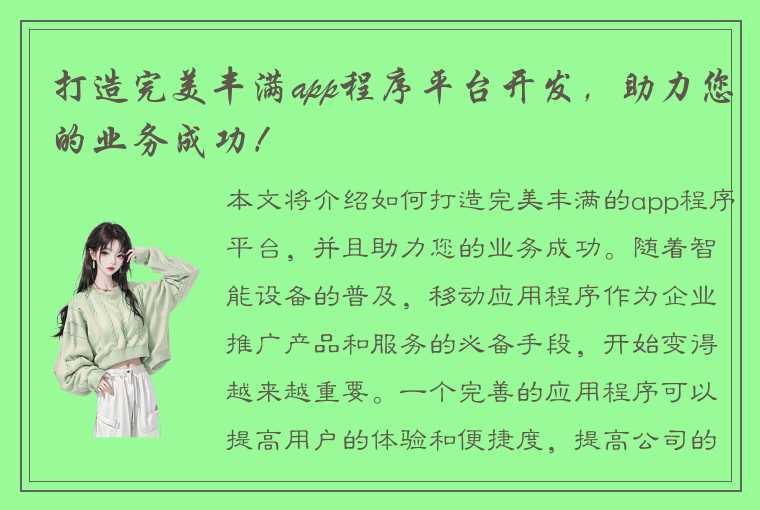 打造完美丰满app程序平台开发，助力您的业务成功！

本文将介绍如何打造完美丰满的app程序平台，并且助力您的业务成功。随着智能设备的普及，移动应用程序作为企业推广产品和服务的必备手段，开始变得越来越重要。一个完善的应用程序可以提高用户的体验和便捷度，提高公司的